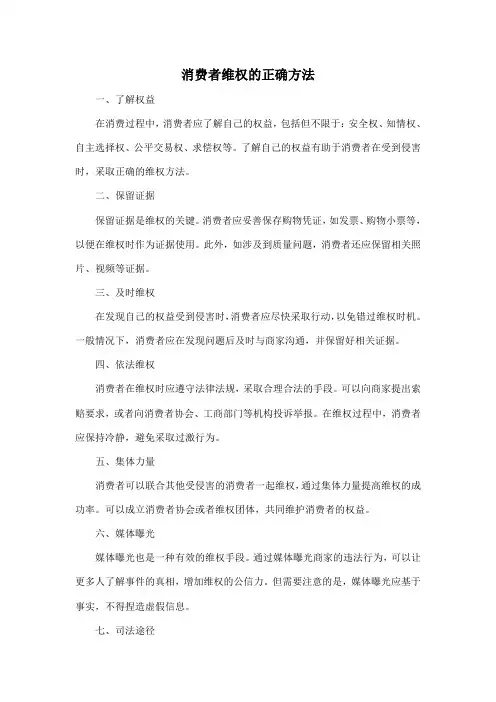 消费者维权的正确方法

一、了解权益

在消费过程中，消费者应了解自己的权益，包括但不限于：安全权、知情权、自主选择权、公平交易权、求偿权等。了解自己的权益有助于消费者在受到侵害时，采取正确的维权方法。

二、保留证据

保留证据是维权的关键。消费者应妥善保存购物凭证，如发票、购物小票等，以便在维权时作为证据使用。此外，如涉及到质量问题，消费者还应保留相关照片、视频等证据。

三、及时维权

在发现自己的权益受到侵害时，消费者应尽快采取行动，以免错过维权时机。一般情况下，消费者应在发现问题后及时与商家沟通，并保留好相关证据。

四、依法维权

消费者在维权时应遵守法律法规，采取合理合法的手段。可以向商家提出索赔要求，或者向消费者协会、工商部门等机构投诉举报。在维权过程中，消费者应保持冷静，避免采取过激行为。

五、集体力量

消费者可以联合其他受侵害的消费者一起维权，通过集体力量提高维权的成功率。可以成立消费者协会或者维权团体，共同维护消费者的权益。

六、媒体曝光

媒体曝光也是一种有效的维权手段。通过媒体曝光商家的违法行为，可以让更多人了解事件的真相，增加维权的公信力。但需要注意的是，媒体曝光应基于事实，不得捏造虚假信息。

七、司法途径